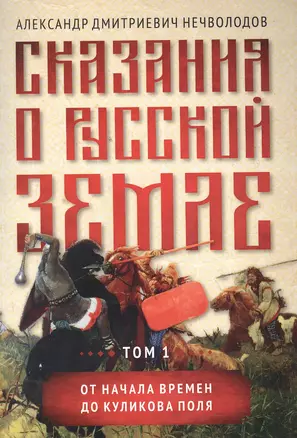 АЛЕКСАНДР ДМИТРИЕВИЧ НЕЧВОЛОДОВ

СКАЗАНИЯ О РУССКОЙ ЗЕМЛЕ

ТОМ 1

ОТ НАЧАЛА ВРЕМЕН ДО КУЛИКОВА ПОЛЯ